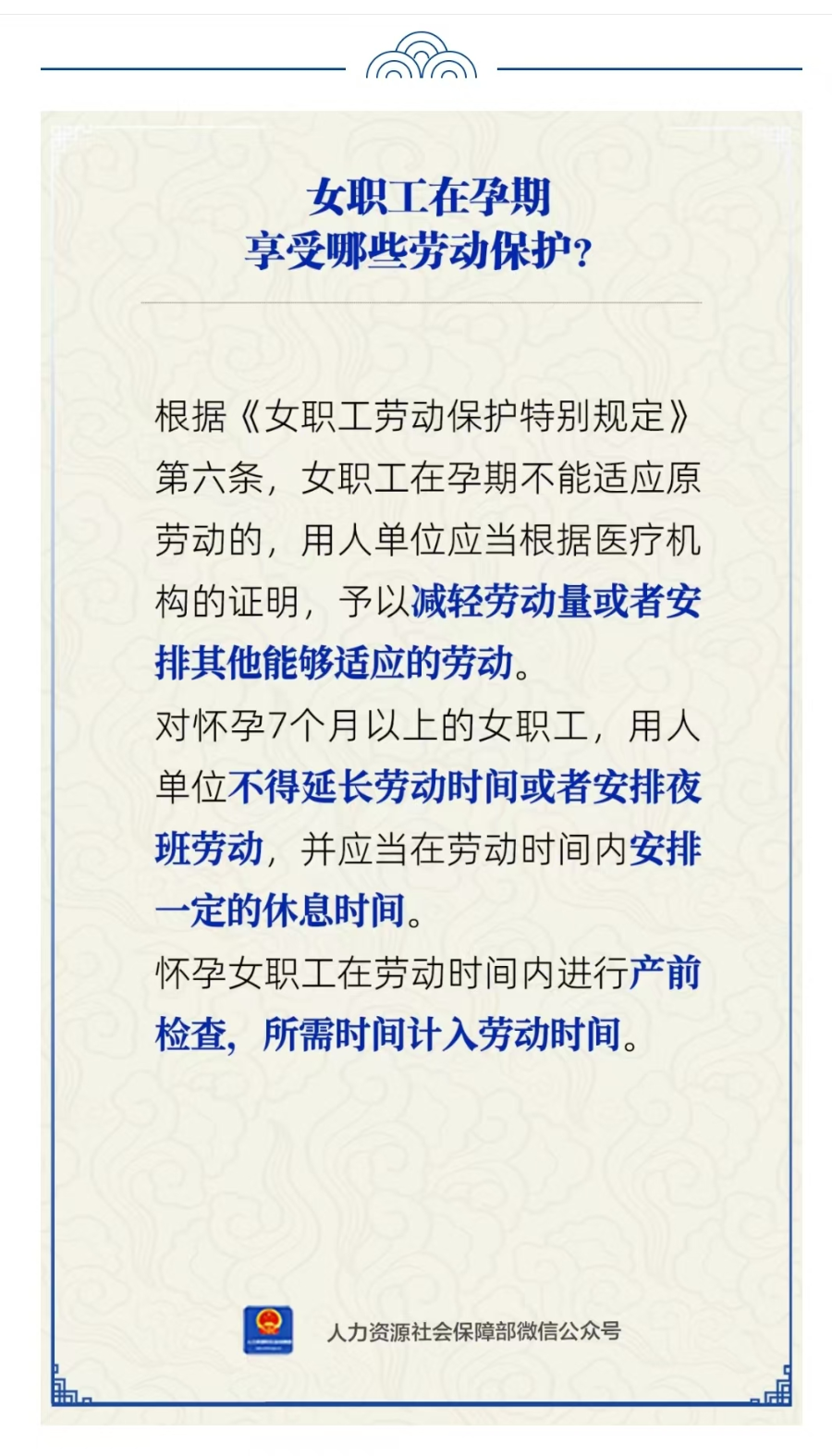 女职工在孕期
享受哪些劳动保护?

根据《女职工劳动保护特别规定》第六条,女职工在孕期不能适应原劳动的,用人单位应当根据医疗机构的证明,予以减轻劳动量或者安排其他能够适应的劳动。

对怀孕7个月以上的女职工,用人单位不得延长劳动时间或者安排夜班劳动,并应当在劳动时间内安排一定的休息时间。

怀孕女职工在劳动时间内进行产前检查,所需时间计入劳动时间。

人力资源社会保障部微信公众号